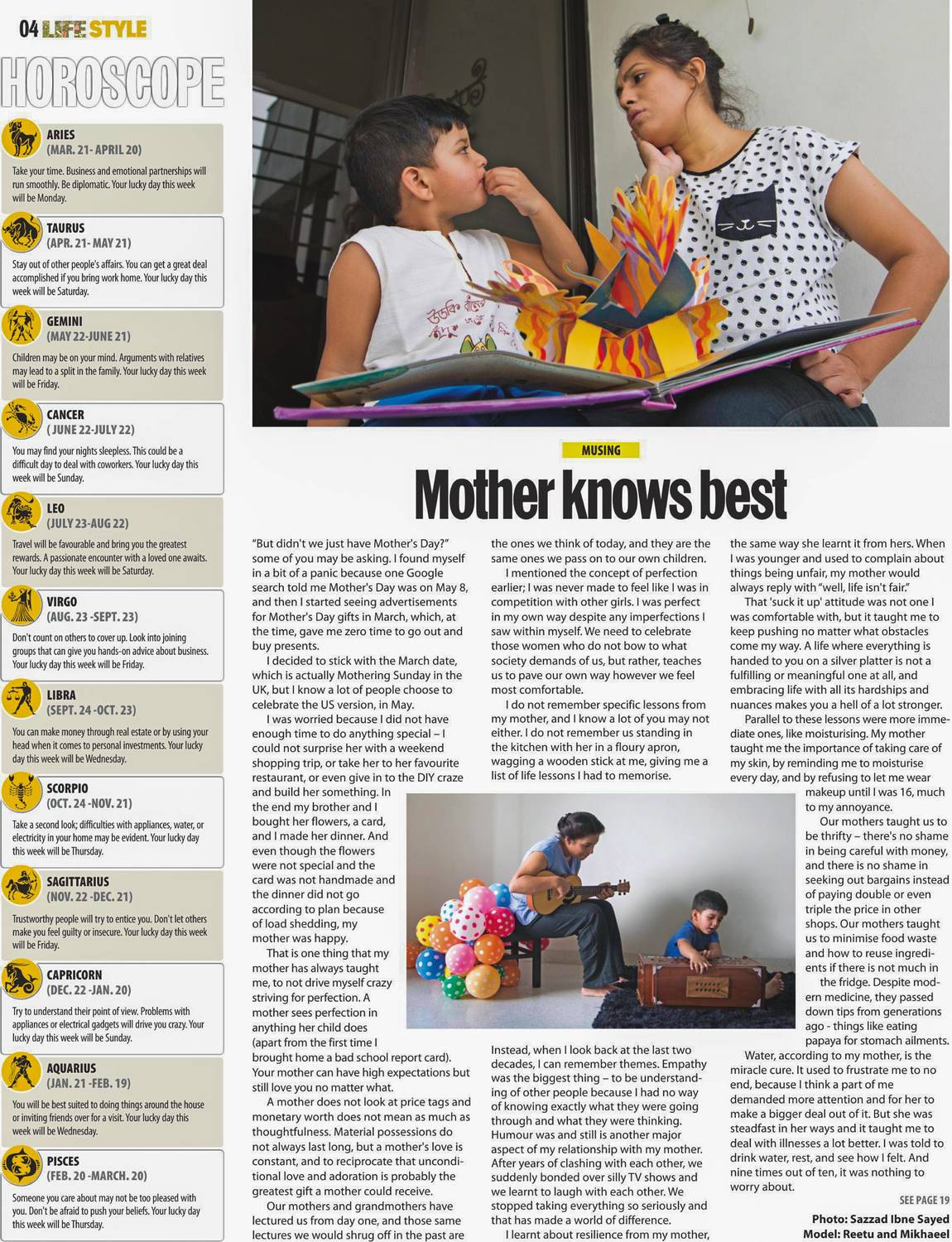 04 LIFE STYLE

HOROSCOPE

ARIES
(MAR. 21- APRIL 20)
Take your time. Business and emotional partnerships will run smoothly. Be diplomatic. Your lucky day this week will be Monday.

TAURUS
(APR. 21- MAY 21)
Stay out of other people's affairs. You can get a great deal accomplished if you bring work home. Your lucky day this week will be Saturday.

GEMINI
(MAY 22-JUNE 21)
Children may be on your mind. Arguments with relatives may lead to a split in the family. Your lucky day this week will be Friday.

CANCER
( JUNE 22-JULY 22)
You may find your nights sleepless. This could be a difficult day to deal with coworkers. Your lucky day this week will be Sunday.

LEO
(JULY 23-AUG 22)
Travel will be favourable and bring you the greatest rewards. A passionate encounter with a loved one awaits. Your lucky day this week will be Saturday.

VIRGO
(AUG. 23 -SEPT. 23)
Don't count on others to cover up. Look into joining groups that can give you hands-on advice about business. Your lucky day this week will be Friday.

LIBRA
(SEPT. 24 -OCT. 23)
You can make money through real estate or by using your head when it comes to personal investments. Your lucky day this week will be Wednesday.

SCORPIO
(OCT. 24 -NOV. 21)
Take a second look; difficulties with appliances, water, or electricity in your home may be evident. Your lucky day this week will be Thursday.

SAGITTARIUS
(NOV. 22 -DEC. 21)
Trustworthy people will try to entice you. Don't let others make you feel guilty or insecure. Your lucky day this week will be Friday.

CAPRICORN
(DEC. 22 -JAN. 20)
Try to understand their point of view. Problems with appliances or electrical gadgets will drive you crazy. Your lucky day this week will be Sunday.

AQUARIUS
(JAN. 21 -FEB. 19)
You will be best suited to doing things around the house or inviting friends over for a visit. Your lucky day this week will be Wednesday.

PISCES
(FEB. 20 -MARCH. 20)
Someone you care about may not be too pleased with you. Don't be afraid to push your beliefs. Your lucky day this week will be Thursday.

MUSING

Mother knows best

"But didn't we just have Mother's Day?" some of you may be asking. I found myself in a bit of a panic because one Google search told me Mother's Day was on May 8, and then I started seeing advertisements for Mother's Day gifts in March, which, at the time, gave me zero time to go out and buy presents.

I decided to stick with the March date, which is actually Mothering Sunday in the UK, but I know a lot of people choose to celebrate the US version, in May.

I was worried because I did not have enough time to do anything special – I could not surprise her with a weekend shopping trip, or take her to her favourite restaurant, or even give in to the DIY craze and build her something. In the end my brother and I bought her flowers, a card, and I made her dinner. And even though the flowers were not special and the card was not handmade and the dinner did not go according to plan because of load shedding, my mother was happy.

That is one thing that my mother has always taught me, to not drive myself crazy striving for perfection. A mother sees perfection in anything her child does (apart from the first time I brought home a bad school report card). Your mother can have high expectations but still love you no matter what.

A mother does not look at price tags and monetary worth does not mean as much as thoughtfulness. Material possessions do not always last long, but a mother's love is constant, and to reciprocate that unconditional love and adoration is probably the greatest gift a mother could receive.

Our mothers and grandmothers have lectured us from day one, and those same lectures we would shrug off in the past are the ones we think of today, and they are the same ones we pass on to our own children.

I mentioned the concept of perfection earlier; I was never made to feel like I was in competition with other girls. I was perfect in my own way despite any imperfections I saw within myself. We need to celebrate those women who do not bow to what society demands of us, but rather, teaches us to pave our own way however we feel most comfortable.

I do not remember specific lessons from my mother, and I know a lot of you may not either. I do not remember us standing in the kitchen with her in a floury apron, wagging a wooden stick at me, giving me a list of life lessons I had to memorise.

Instead, when I look back at the last two decades, I can remember themes. Empathy was the biggest thing – to be understanding of other people because I had no way of knowing exactly what they were going through and what they were thinking. Humour was and still is another major aspect of my relationship with my mother. After years of clashing with each other, we suddenly bonded over silly TV shows and we learnt to laugh with each other. We stopped taking everything so seriously and that has made a world of difference.

I learnt about resilience from my mother, the same way she learnt it from hers. When I was younger and used to complain about things being unfair, my mother would always reply with "well, life isn't fair."

That 'suck it up' attitude was not one I was comfortable with, but it taught me to keep pushing no matter what obstacles come my way. A life where everything is handed to you on a silver platter is not a fulfilling or meaningful one at all, and embracing life with all its hardships and nuances makes you a hell of a lot stronger.

Parallel to these lessons were more immediate ones, like moisturising. My mother taught me the importance of taking care of my skin, by reminding me to moisturise every day, and by refusing to let me wear makeup until I was 16, much to my annoyance.

Our mothers taught us to be thrifty – there's no shame in being careful with money, and there is no shame in seeking out bargains instead of paying double or even triple the price in other shops. Our mothers taught us to minimise food waste and how to reuse ingredients if there is not much in the fridge. Despite modern medicine, they passed down tips from generations ago - things like eating papaya for stomach ailments.

Water, according to my mother, is the miracle cure. It used to frustrate me to no end, because I think a part of me demanded more attention and for her to make a bigger deal out of it. But she was steadfast in her ways and it taught me to deal with illnesses a lot better. I was told to drink water, rest, and see how I felt. And nine times out of ten, it was nothing to worry about.

SEE PAGE 19

Photo: Sazzad Ibne Sayed
Model: Reetu and Mikhaeel